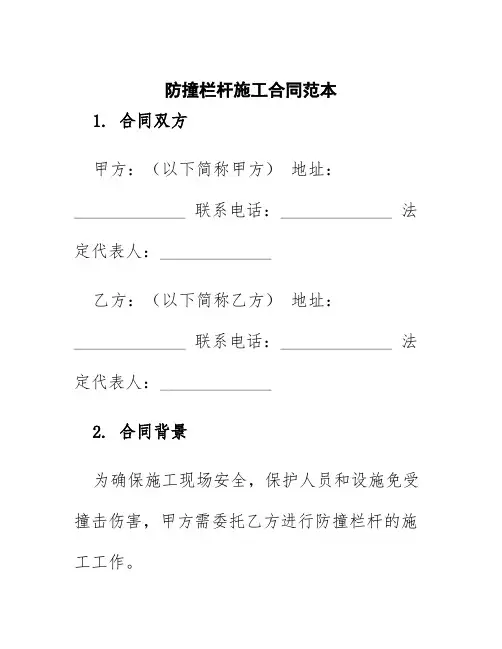 防撞栏杆施工合同范本

1. 合同双方

甲方：（以下简称甲方） 地址：______________ 联系电话：______________ 法定代表人：______________

乙方：（以下简称乙方） 地址：______________ 联系电话：______________ 法定代表人：______________

2. 合同背景

为确保施工现场安全，保护人员和设施免受撞击伤害，甲方需委托乙方进行防撞栏杆的施工工作。